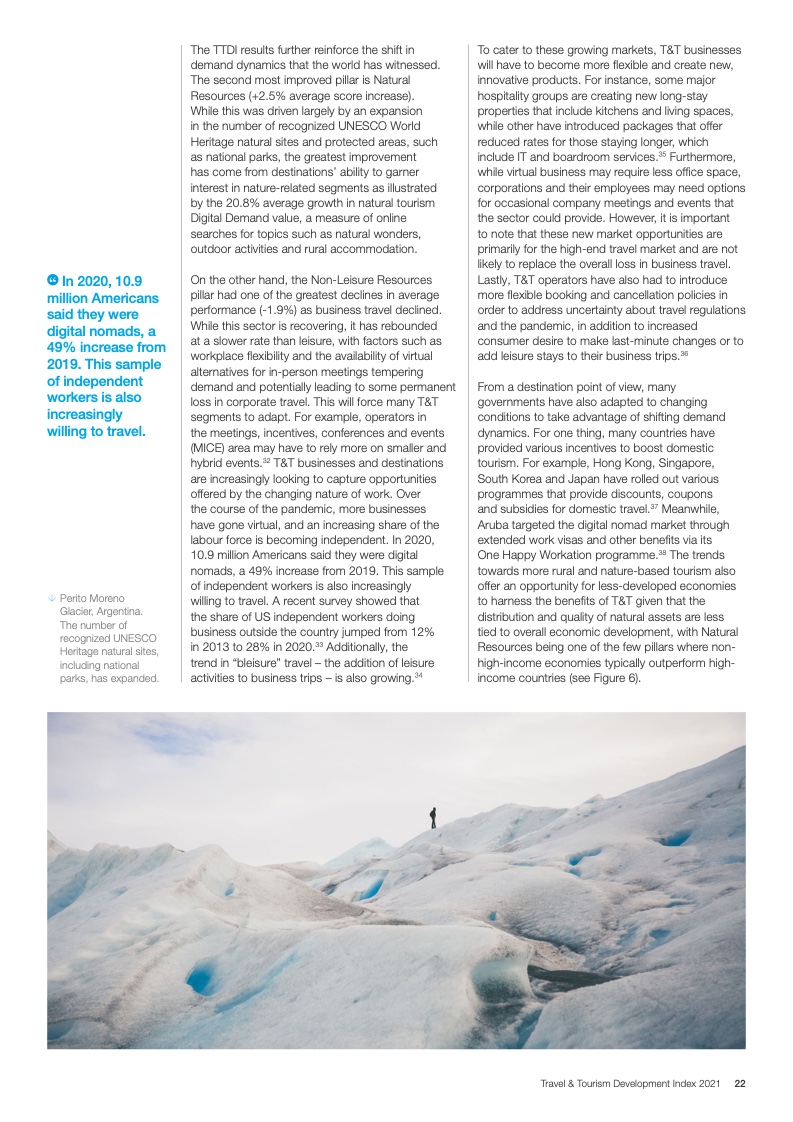 In 2020, 10.9 million Americans said they were digital nomads, a 49% increase from 2019. This sample of independent workers is also increasingly willing to travel.

↓ Perito Moreno Glacier, Argentina. The number of recognized UNESCO Heritage natural sites, including national parks, has expanded.

The TTDI results further reinforce the shift in demand dynamics that the world has witnessed. The second most improved pillar is Natural Resources (+2.5% average score increase). While this was driven largely by an expansion in the number of recognized UNESCO World Heritage natural sites and protected areas, such as national parks, the greatest improvement has come from destinations' ability to garner interest in nature-related segments as illustrated by the 20.8% average growth in natural tourism Digital Demand value, a measure of online searches for topics such as natural wonders, outdoor activities and rural accommodation.

On the other hand, the Non-Leisure Resources pillar had one of the greatest declines in average performance (-1.9%) as business travel declined. While this sector is recovering, it has rebounded at a slower rate than leisure, with factors such as workplace flexibility and the availability of virtual alternatives for in-person meetings tempering demand and potentially leading to some permanent loss in corporate travel. This will force many T&T segments to adapt. For example, operators in the meetings, incentives, conferences and events (MICE) area may have to rely more on smaller and hybrid events.$^{32}$ T&T businesses and destinations are increasingly looking to capture opportunities offered by the changing nature of work. Over the course of the pandemic, more businesses have gone virtual, and an increasing share of the labour force is becoming independent. In 2020, 10.9 million Americans said they were digital nomads, a 49% increase from 2019. This sample of independent workers is also increasingly willing to travel. A recent survey showed that the share of US independent workers doing business outside the country jumped from 12% in 2013 to 28% in 2020.$^{33}$ Additionally, the trend in "bleisure" travel – the addition of leisure activities to business trips – is also growing.$^{34}$

To cater to these growing markets, T&T businesses will have to become more flexible and create new, innovative products. For instance, some major hospitality groups are creating new long-stay properties that include kitchens and living spaces, while other have introduced packages that offer reduced rates for those staying longer, which include IT and boardroom services.$^{35}$ Furthermore, while virtual business may require less office space, corporations and their employees may need options for occasional company meetings and events that the sector could provide. However, it is important to note that these new market opportunities are primarily for the high-end travel market and are not likely to replace the overall loss in business travel. Lastly, T&T operators have also had to introduce more flexible booking and cancellation policies in order to address uncertainty about travel regulations and the pandemic, in addition to increased consumer desire to make last-minute changes or to add leisure stays to their business trips.$^{36}$

From a destination point of view, many governments have also adapted to changing conditions to take advantage of shifting demand dynamics. For one thing, many countries have provided various incentives to boost domestic tourism. For example, Hong Kong, Singapore, South Korea and Japan have rolled out various programmes that provide discounts, coupons and subsidies for domestic travel.$^{37}$ Meanwhile, Aruba targeted the digital nomad market through extended work visas and other benefits via its One Happy Workation programme.$^{38}$ The trends towards more rural and nature-based tourism also offer an opportunity for less-developed economies to harness the benefits of T&T given that the distribution and quality of natural assets are less tied to overall economic development, with Natural Resources being one of the few pillars where non-high-income economies typically outperform high-income countries (see Figure 6).

Travel & Tourism Development Index 2021 22